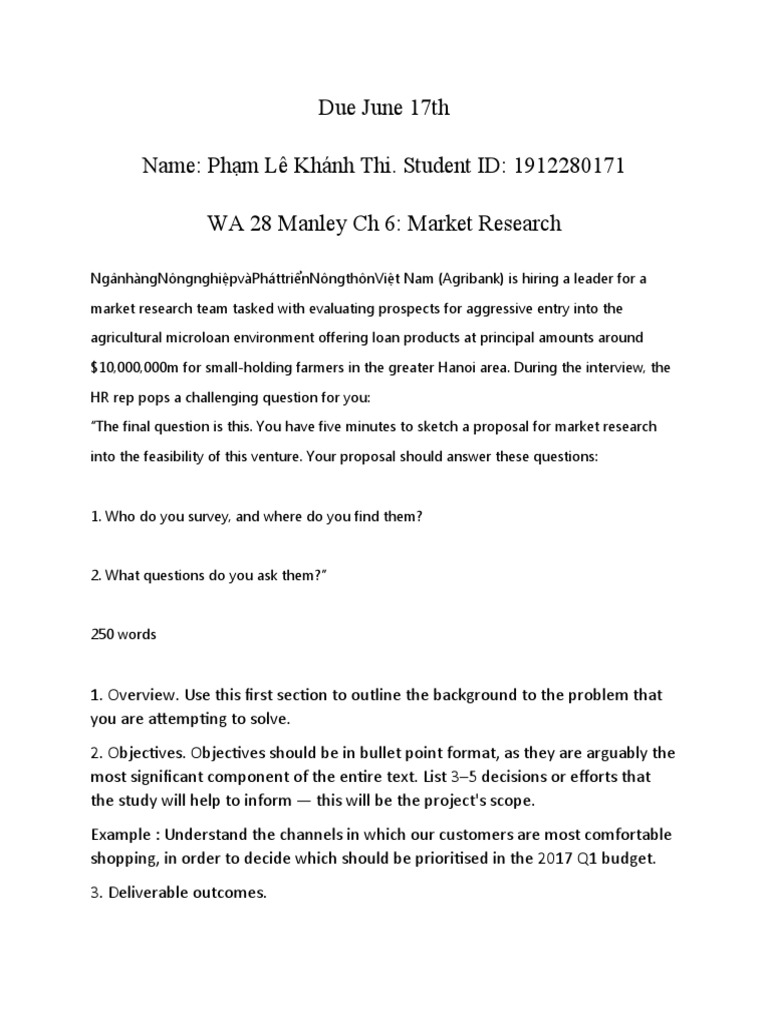 Due June 17th

Name: Phạm Lê Khánh Thi. Student ID: 1912280171

WA 28 Manley Ch 6: Market Research

NgânhàngNôngnghiệpvàPháttriểnNôngthônViệt Nam (Agribank) is hiring a leader for a market research team tasked with evaluating prospects for aggressive entry into the agricultural microloan environment offering loan products at principal amounts around $10,000,000m for small-holding farmers in the greater Hanoi area. During the interview, the HR rep pops a challenging question for you:
"The final question is this. You have five minutes to sketch a proposal for market research into the feasibility of this venture. Your proposal should answer these questions:

1. Who do you survey, and where do you find them?

2. What questions do you ask them?"

250 words

1. Overview. Use this first section to outline the background to the problem that you are attempting to solve.

2. Objectives. Objectives should be in bullet point format, as they are arguably the most significant component of the entire text. List 3–5 decisions or efforts that the study will help to inform — this will be the project's scope.

Example : Understand the channels in which our customers are most comfortable shopping, in order to decide which should be prioritised in the 2017 Q1 budget.

3. Deliverable outcomes.